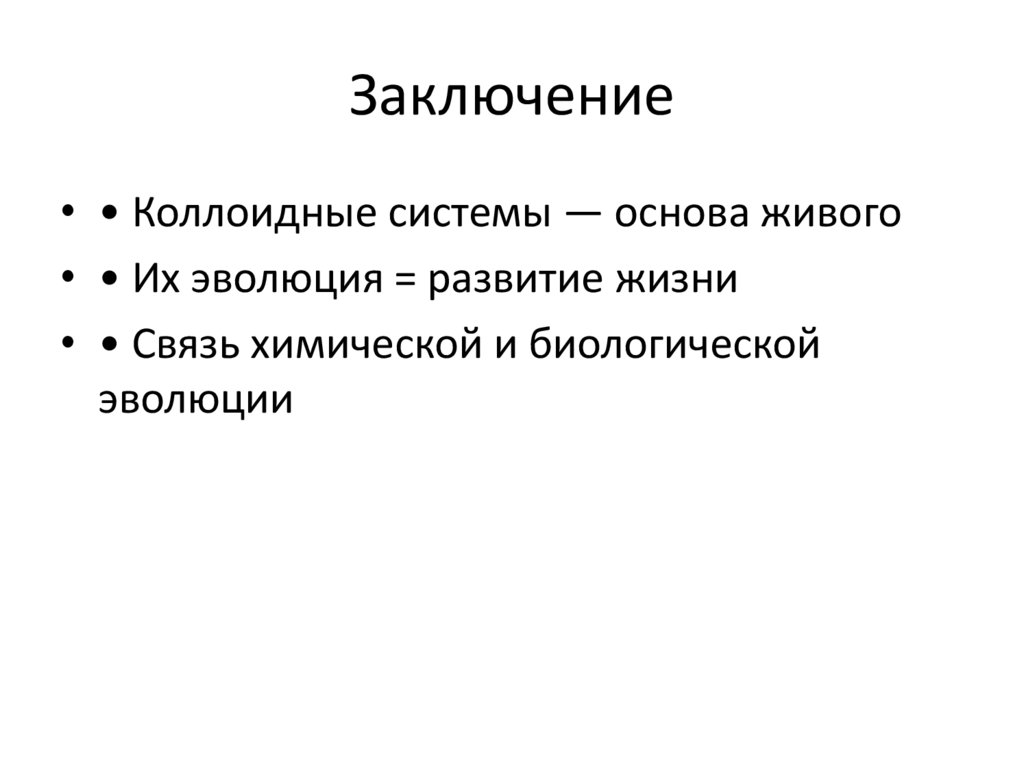 Заключение

• • Коллоидные системы — основа живого
• • Их эволюция = развитие жизни
• • Связь химической и биологической эволюции